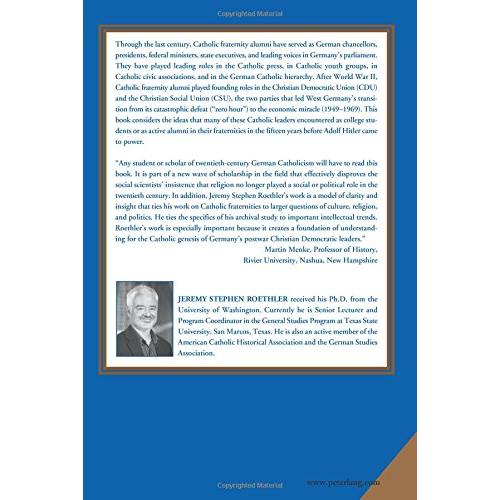 Copyrighted Material

Through the last century, Catholic fraternity alumni have served as German chancellors, presidents, federal ministers, state executives, and leading voices in Germany's parliament. They have played leading roles in the Catholic press, in Catholic youth groups, in Catholic civic associations, and in the German Catholic hierarchy. After World War II, Catholic fraternity alumni played founding roles in the Christian Democratic Union (CDU) and the Christian Social Union (CSU), the two parties that led West Germany's transition from its catastrophic defeat ("zero hour") to the economic miracle (1949–1969). This book considers the ideas that many of these Catholic leaders encountered as college students or as active alumni in their fraternities in the fifteen years before Adolf Hitler came to power.

"Any student or scholar of twentieth-century German Catholicism will have to read this book. It is part of a new wave of scholarship in the field that effectively disproves the social scientists' insistence that religion no longer played a social or political role in the twentieth century. In addition, Jeremy Stephen Roethler's work is a model of clarity and insight that ties his work on Catholic fraternities to larger questions of culture, religion, and politics. He ties the specifics of his archival study to important intellectual trends. Roethler's work is especially important because it creates a foundation of understanding for the Catholic genesis of Germany's postwar Christian Democratic leaders."
Martin Menke, Professor of History,
Rivier University, Nashua, New Hampshire

JEREMY STEPHEN ROETHLER received his Ph.D. from the University of Washington. Currently he is Senior Lecturer and Program Coordinator in the General Studies Program at Texas State University, San Marcos, Texas. He is also an active member of the American Catholic Historical Association and the German Studies Association.

Copyrighted Material

www.peterlang.com